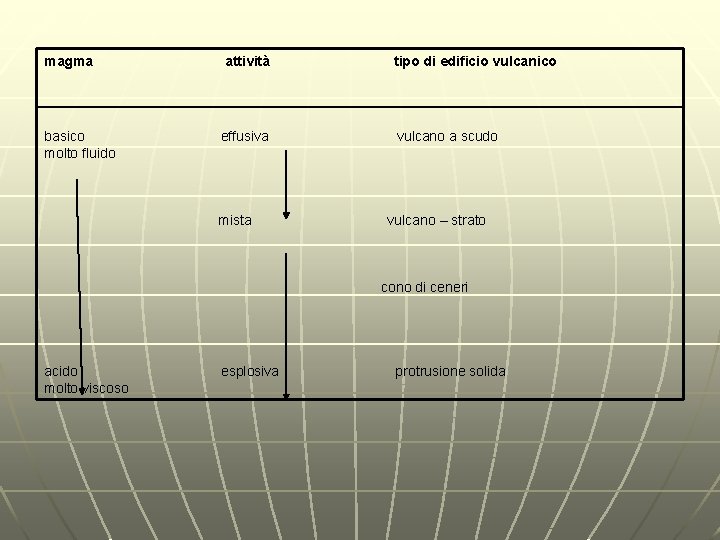 | magma | attività | tipo di edificio vulcanico |
|---|---|---|
| basico molto fluido | effusiva | vulcano a scudo |
|  | mista | vulcano – strato |
|  |  | cono di ceneri |
| acido molto viscoso | esplosiva | protrusione solida |